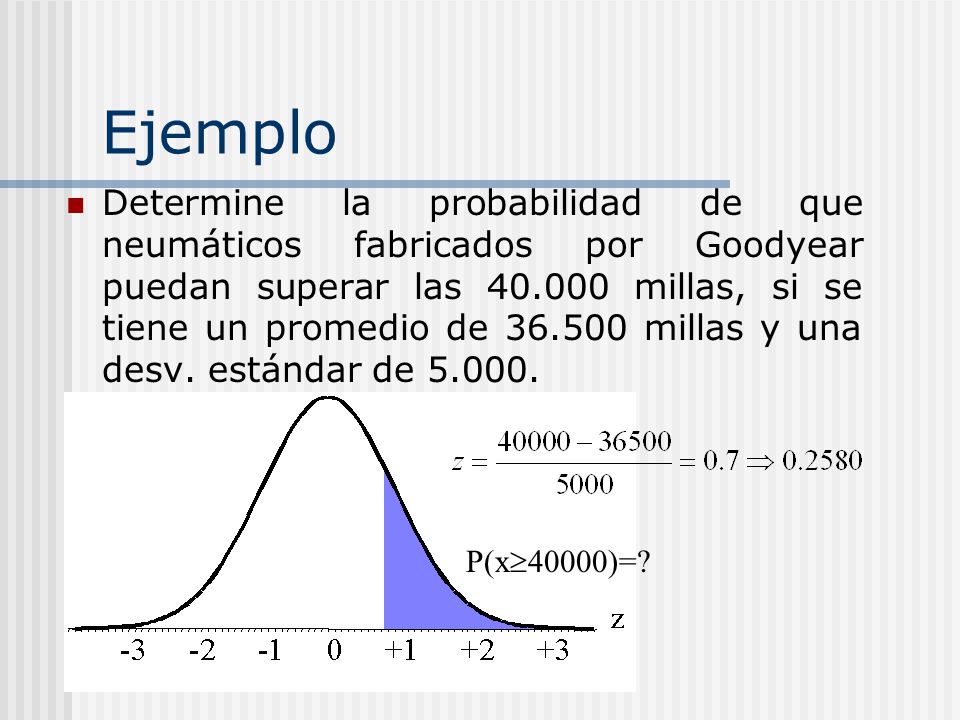 Ejemplo

Determine la probabilidad de que neumáticos fabricados por Goodyear puedan superar las 40.000 millas, si se tiene un promedio de 36.500 millas y una desv. estándar de 5.000.

$z = \frac{40000 - 36500}{5000} = 0.7 \Rightarrow 0.2580$

P(x≥40000)=?

z

-3 -2 -1 0 +1 +2 +3